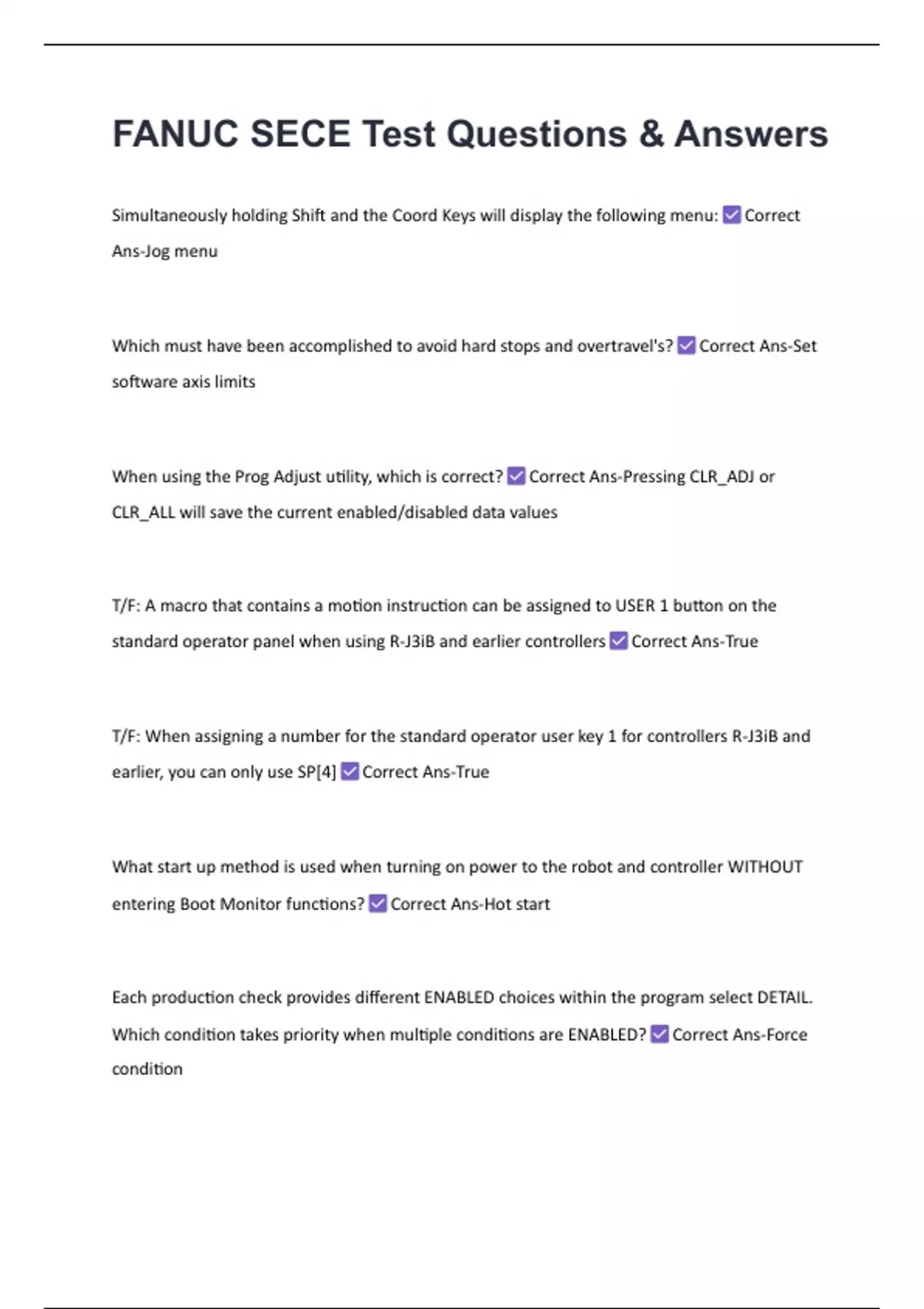 FANUC SECE Test Questions & Answers

Simultaneously holding Shift and the Coord Keys will display the following menu: ☑ Correct Ans-Jog menu

Which must have been accomplished to avoid hard stops and overtravel's? ☑ Correct Ans-Set software axis limits

When using the Prog Adjust utility, which is correct? ☑ Correct Ans-Pressing CLR_ADJ or CLR_ALL will save the current enabled/disabled data values

T/F: A macro that contains a motion instruction can be assigned to USER 1 button on the standard operator panel when using R-J3iB and earlier controllers ☑ Correct Ans-True

T/F: When assigning a number for the standard operator user key 1 for controllers R-J3iB and earlier, you can only use SP[4] ☑ Correct Ans-True

What start up method is used when turning on power to the robot and controller WITHOUT entering Boot Monitor functions? ☑ Correct Ans-Hot start

Each production check provides different ENABLED choices within the program select DETAIL. Which condition takes priority when multiple conditions are ENABLED? ☑ Correct Ans-Force condition